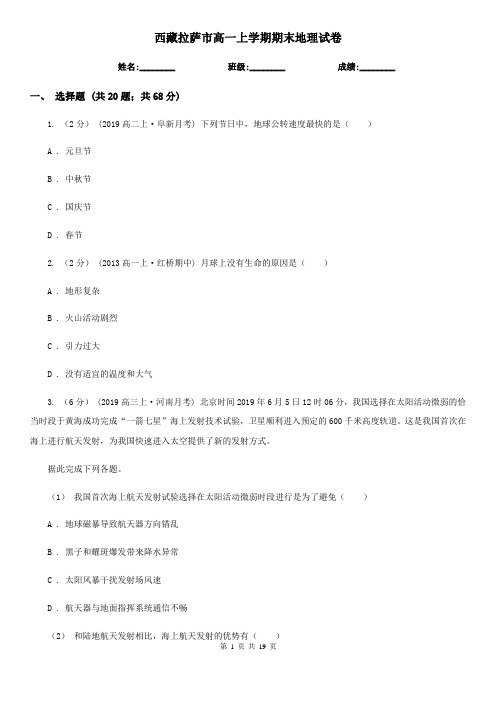 西藏拉萨市高一上学期期末地理试卷

姓名:________　　班级:________　　成绩:________

一、 选择题 (共 20 题；共 68 分)

1. （2 分） （2019 高二上·阜新月考） 下列节日中，地球公转速度最快的是（　　）

A . 元旦节

B . 中秋节

C . 国庆节

D . 春节

2. （2 分） （2013 高一上·红桥期中） 月球上没有生命的原因是（　　）

A . 地形复杂

B . 火山活动剧烈

C . 引力过大

D . 没有适宜的温度和大气

3. （6 分） （2019 高三上·河南月考） 北京时间 2019 年 6 月 5 日 12 时 06 分，我国选择在太阳活动微弱的恰当时段于黄海成功完成“一箭七星”海上发射技术试验，卫星顺利进入预定的 600 千米高度轨道。这是我国首次在海上进行航天发射，为我国快速进入太空提供了新的发射方式。

据此完成下列各题。

（1） 我国首次海上航天发射试验选择在太阳活动微弱时段进行是为了避免（　　）

A . 地球磁暴导致航天器方向错乱

B . 黑子和耀斑爆发带来降水异常

C . 太阳风暴干扰发射场风速

D . 航天器与地面指挥系统通信不畅

（2） 和陆地航天发射相比，海上航天发射的优势有（　　）

第 1 页 共 19 页